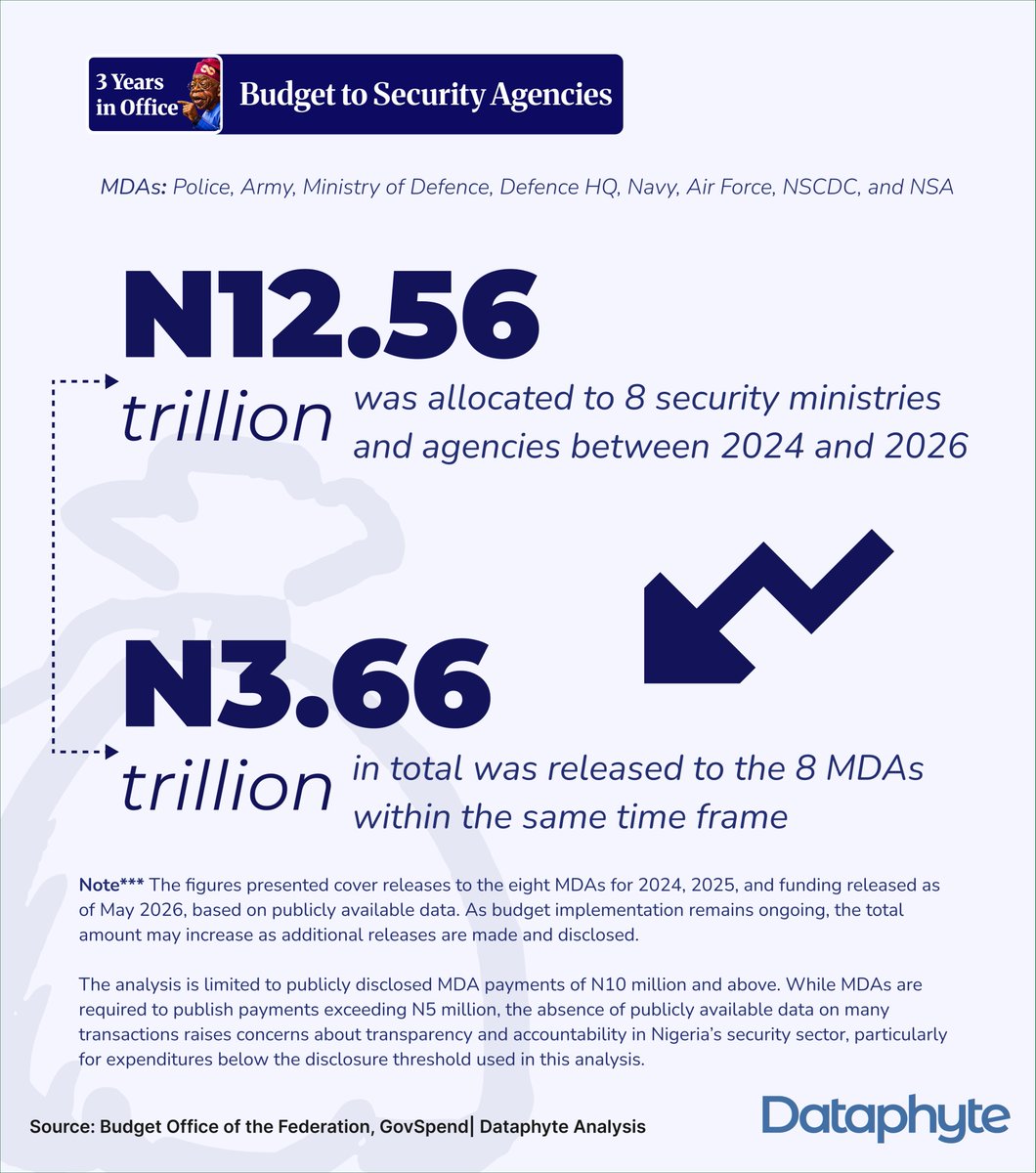 3 Years in Office

Budget to Security Agencies

MDAs: Police, Army, Ministry of Defence, Defence HQ, Navy, Air Force, NSCDC, and NSA

N12.56 trillion

was allocated to 8 security ministries and agencies between 2024 and 2026

N3.66 trillion

in total was released to the 8 MDAs within the same time frame

Note*** The figures presented cover releases to the eight MDAs for 2024, 2025, and funding released as of May 2026, based on publicly available data. As budget implementation remains ongoing, the total amount may increase as additional releases are made and disclosed.

The analysis is limited to publicly disclosed MDA payments of N10 million and above. While MDAs are required to publish payments exceeding N5 million, the absence of publicly available data on many transactions raises concerns about transparency and accountability in Nigeria's security sector, particularly for expenditures below the disclosure threshold used in this analysis.

Source: Budget Office of the Federation, GovSpend| Dataphyte Analysis

Dataphyte